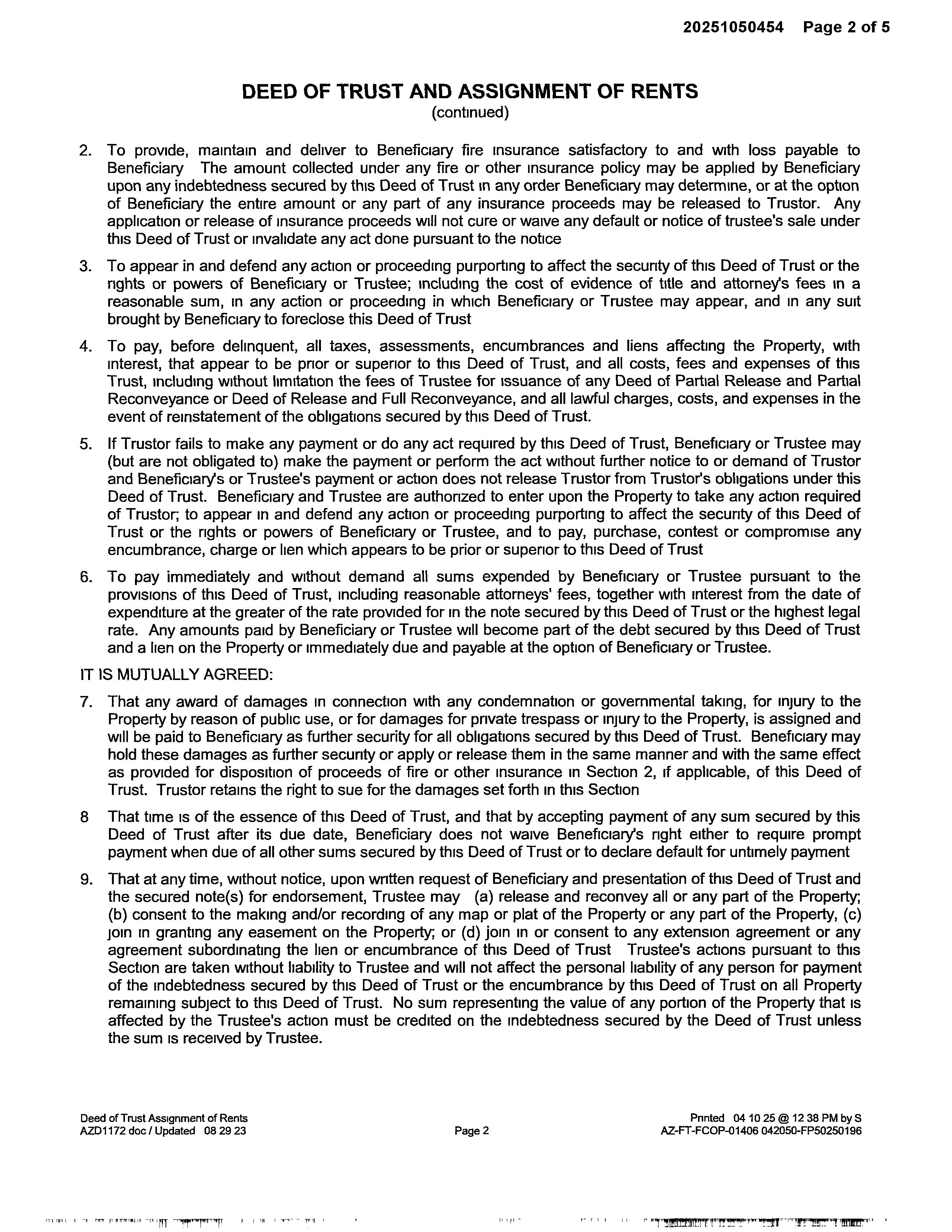 20251050454 Page 2 of 5

DEED OF TRUST AND ASSIGNMENT OF RENTS
(continued)

2. To provide, maintain and deliver to Beneficiary fire insurance satisfactory to and with loss payable to Beneficiary The amount collected under any fire or other insurance policy may be applied by Beneficiary upon any indebtedness secured by this Deed of Trust in any order Beneficiary may determine, or at the option of Beneficiary the entire amount or any part of any insurance proceeds may be released to Trustor. Any application or release of insurance proceeds will not cure or waive any default or notice of trustee's sale under this Deed of Trust or invalidate any act done pursuant to the notice

3. To appear in and defend any action or proceeding purporting to affect the security of this Deed of Trust or the rights or powers of Beneficiary or Trustee; including the cost of evidence of title and attorney's fees in a reasonable sum, in any action or proceeding in which Beneficiary or Trustee may appear, and in any suit brought by Beneficiary to foreclose this Deed of Trust

4. To pay, before delinquent, all taxes, assessments, encumbrances and liens affecting the Property, with interest, that appear to be prior or superior to this Deed of Trust, and all costs, fees and expenses of this Trust, including without limitation the fees of Trustee for issuance of any Deed of Partial Release and Partial Reconveyance or Deed of Release and Full Reconveyance, and all lawful charges, costs, and expenses in the event of reinstatement of the obligations secured by this Deed of Trust.

5. If Trustor fails to make any payment or do any act required by this Deed of Trust, Beneficiary or Trustee may (but are not obligated to) make the payment or perform the act without further notice to or demand of Trustor and Beneficiary's or Trustee's payment or action does not release Trustor from Trustor's obligations under this Deed of Trust. Beneficiary and Trustee are authorized to enter upon the Property to take any action required of Trustor; to appear in and defend any action or proceeding purporting to affect the security of this Deed of Trust or the rights or powers of Beneficiary or Trustee, and to pay, purchase, contest or compromise any encumbrance, charge or lien which appears to be prior or superior to this Deed of Trust

6. To pay immediately and without demand all sums expended by Beneficiary or Trustee pursuant to the provisions of this Deed of Trust, including reasonable attorneys' fees, together with interest from the date of expenditure at the greater of the rate provided for in the note secured by this Deed of Trust or the highest legal rate. Any amounts paid by Beneficiary or Trustee will become part of the debt secured by this Deed of Trust and a lien on the Property or immediately due and payable at the option of Beneficiary or Trustee.

IT IS MUTUALLY AGREED:

7. That any award of damages in connection with any condemnation or governmental taking, for injury to the Property by reason of public use, or for damages for private trespass or injury to the Property, is assigned and will be paid to Beneficiary as further security for all obligations secured by this Deed of Trust. Beneficiary may hold these damages as further security or apply or release them in the same manner and with the same effect as provided for disposition of proceeds of fire or other insurance in Section 2, if applicable, of this Deed of Trust. Trustor retains the right to sue for the damages set forth in this Section

8 That time is of the essence of this Deed of Trust, and that by accepting payment of any sum secured by this Deed of Trust after its due date, Beneficiary does not waive Beneficiary's right either to require prompt payment when due of all other sums secured by this Deed of Trust or to declare default for untimely payment

9. That at any time, without notice, upon written request of Beneficiary and presentation of this Deed of Trust and the secured note(s) for endorsement, Trustee may (a) release and reconvey all or any part of the Property; (b) consent to the making and/or recording of any map or plat of the Property or any part of the Property, (c) join in granting any easement on the Property; or (d) join in or consent to any extension agreement or any agreement subordinating the lien or encumbrance of this Deed of Trust Trustee's actions pursuant to this Section are taken without liability to Trustee and will not affect the personal liability of any person for payment of the indebtedness secured by this Deed of Trust or the encumbrance by this Deed of Trust on all Property remaining subject to this Deed of Trust. No sum representing the value of any portion of the Property that is affected by the Trustee's action must be credited on the indebtedness secured by the Deed of Trust unless the sum is received by Trustee.

Deed of Trust Assignment of Rents
AZD1172 doc / Updated 08 29 23

Page 2

Printed 04 10 25 @ 12 38 PM by S
AZ-FT-FCOP-01406 042050-FP50250196